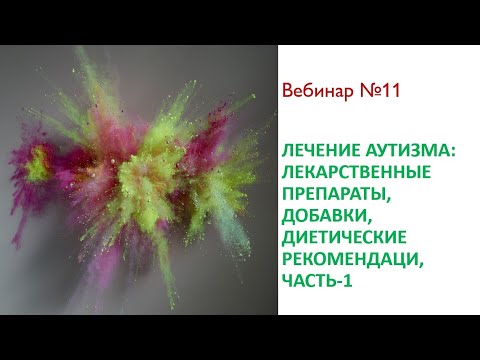 Вебинар №11

ЛЕЧЕНИЕ АУТИЗМА: ЛЕКАРСТВЕННЫЕ ПРЕПАРАТЫ, ДОБАВКИ, ДИЕТИЧЕСКИЕ РЕКОМЕНДАЦИ, ЧАСТЬ-1